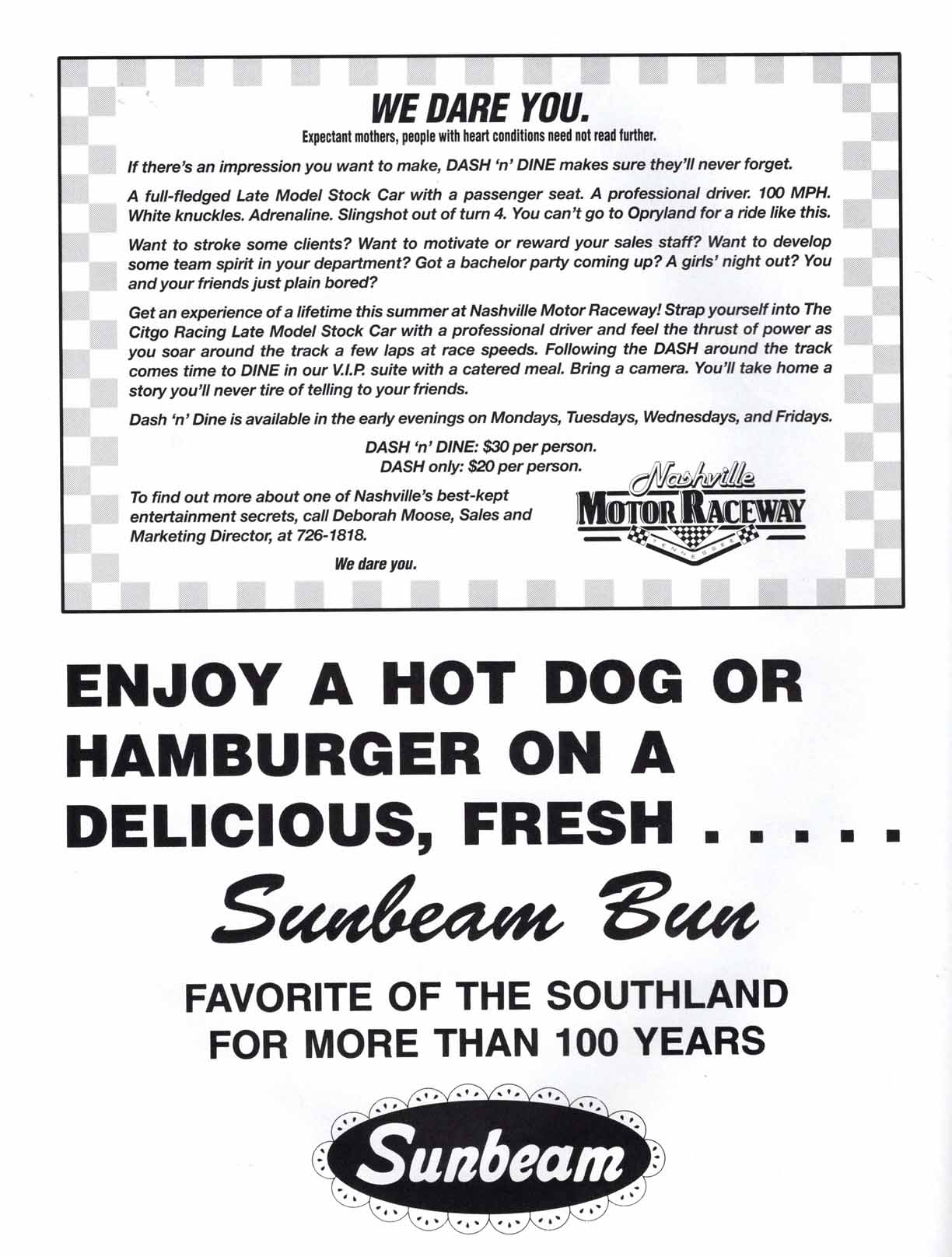 WE DARE YOU.
Expectant mothers, people with heart conditions need not read further.

If there's an impression you want to make, DASH 'n' DINE makes sure they'll never forget.

A full-fledged Late Model Stock Car with a passenger seat. A professional driver. 100 MPH. White knuckles. Adrenaline. Slingshot out of turn 4. You can't go to Opryland for a ride like this.

Want to stroke some clients? Want to motivate or reward your sales staff? Want to develop some team spirit in your department? Got a bachelor party coming up? A girls' night out? You and your friends just plain bored?

Get an experience of a lifetime this summer at Nashville Motor Raceway! Strap yourself into The Citgo Racing Late Model Stock Car with a professional driver and feel the thrust of power as you soar around the track a few laps at race speeds. Following the DASH around the track comes time to DINE in our V.I.P. suite with a catered meal. Bring a camera. You'll take home a story you'll never tire of telling to your friends.

Dash 'n' Dine is available in the early evenings on Mondays, Tuesdays, Wednesdays, and Fridays.

DASH 'n' DINE: $30 per person.
DASH only: $20 per person.

To find out more about one of Nashville's best-kept entertainment secrets, call Deborah Moose, Sales and Marketing Director, at 726-1818.

We dare you.

Nashville
MOTOR RACEWAY
TENNESSEE

ENJOY A HOT DOG OR HAMBURGER ON A DELICIOUS, FRESH . . . . .

Sunbeam Bun

FAVORITE OF THE SOUTHLAND FOR MORE THAN 100 YEARS

Sunbeam